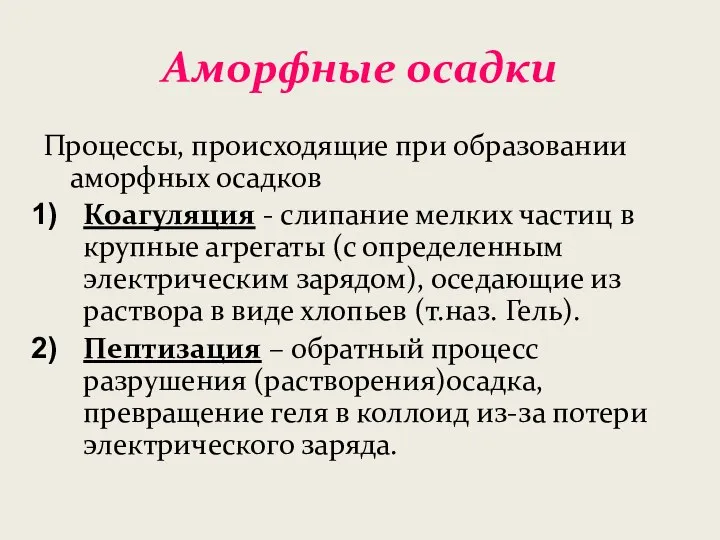 Аморфные осадки

Процессы, происходящие при образовании аморфных осадков

1) Коагуляция - слипание мелких частиц в крупные агрегаты (с определенным электрическим зарядом), оседающие из раствора в виде хлопьев (т.наз. Гель).

2) Пептизация – обратный процесс разрушения (растворения)осадка, превращение геля в коллоид из-за потери электрического заряда.